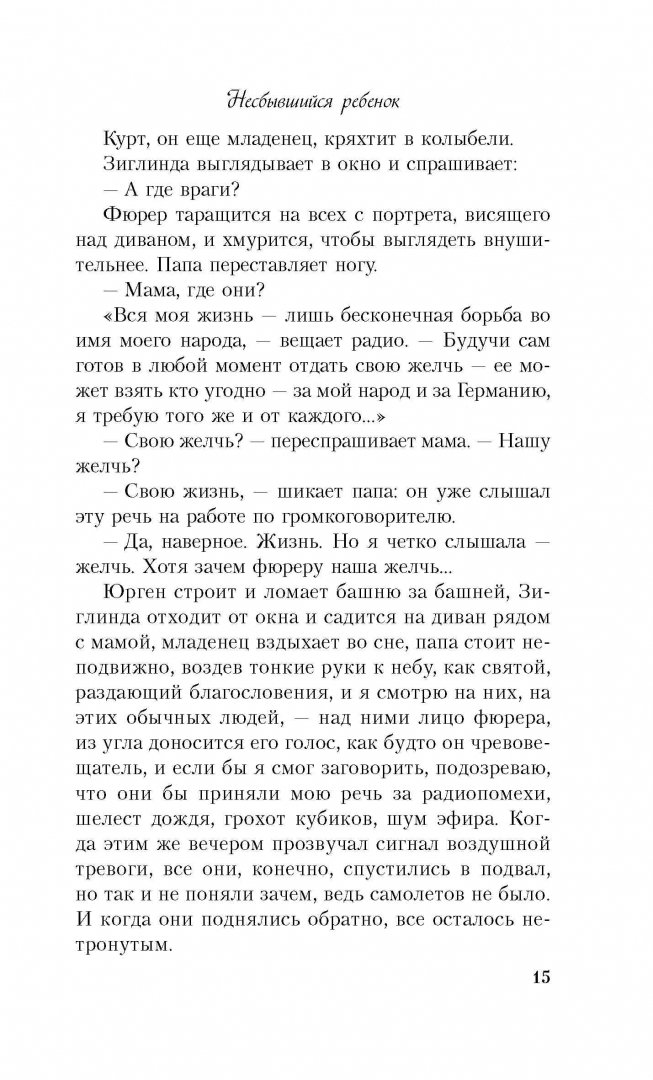 Несбывшийся ребенок

Курт, он еще младенец, кряхтит в колыбели. Зиглинда выглядывает в окно и спрашивает:

— А где враги?

Фюрер таращится на всех с портрета, висящего над диваном, и хмурится, чтобы выглядеть внушительнее. Папа переставляет ногу.

— Мама, где они?

«Вся моя жизнь — лишь бесконечная борьба во имя моего народа, — вещает радио. — Будучи сам готов в любой момент отдать свою желчь — ее может взять кто угодно — за мой народ и за Германию, я требую того же и от каждого...»

— Свою желчь? — переспрашивает мама. — Нашу желчь?

— Свою жизнь, — шикает папа: он уже слышал эту речь на работе по громкоговорителю.

— Да, наверное. Жизнь. Но я четко слышала — желчь. Хотя зачем фюреру наша желчь...

Юрген строит и ломает башню за башней, Зиглинда отходит от окна и садится на диван рядом с мамой, младенец вздыхает во сне, папа стоит неподвижно, воздев тонкие руки к небу, как святой, раздающий благословения, и я смотрю на них, на этих обычных людей, — над ними лицо фюрера, из угла доносится его голос, как будто он чревовещатель, и если бы я смог заговорить, подозреваю, что они бы приняли мою речь за радиопомехи, шелест дождя, грохот кубиков, шум эфира. Когда этим же вечером прозвучал сигнал воздушной тревоги, все они, конечно, спустились в подвал, но так и не поняли зачем, ведь самолетов не было. И когда они поднялись обратно, все осталось нетронутым.

15